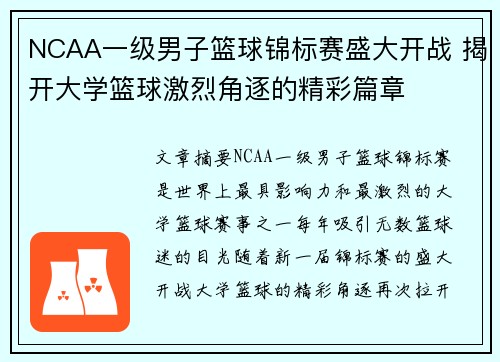 NCAA一级男子篮球锦标赛盛大开战 揭开大学篮球激烈角逐的精彩篇章

文章摘要NCAA一级男子篮球锦标赛是世界上最具影响力和最激烈的大学篮球赛事之一每年吸引无数篮球迷的目光随着新一届锦标赛的盛大开战大学篮球的精彩角逐再次拉开